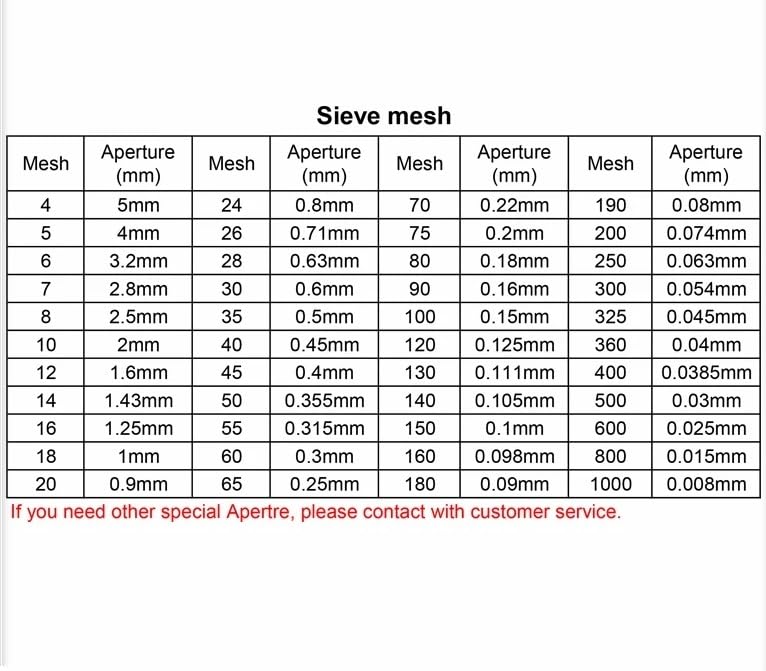 Sieve mesh

| Mesh | Aperture (mm) | Mesh | Aperture (mm) | Mesh | Aperture (mm) | Mesh | Aperture (mm) |
|---|---|---|---|---|---|---|---|
| 4 | 5mm | 24 | 0.8mm | 70 | 0.22mm | 190 | 0.08mm |
| 5 | 4mm | 26 | 0.71mm | 75 | 0.2mm | 200 | 0.074mm |
| 6 | 3.2mm | 28 | 0.63mm | 80 | 0.18mm | 250 | 0.063mm |
| 7 | 2.8mm | 30 | 0.6mm | 90 | 0.16mm | 300 | 0.054mm |
| 8 | 2.5mm | 35 | 0.5mm | 100 | 0.15mm | 325 | 0.045mm |
| 10 | 2mm | 40 | 0.45mm | 120 | 0.125mm | 360 | 0.04mm |
| 12 | 1.6mm | 45 | 0.4mm | 130 | 0.111mm | 400 | 0.0385mm |
| 14 | 1.43mm | 50 | 0.355mm | 140 | 0.105mm | 500 | 0.03mm |
| 16 | 1.25mm | 55 | 0.315mm | 150 | 0.1mm | 600 | 0.025mm |
| 18 | 1mm | 60 | 0.3mm | 160 | 0.098mm | 800 | 0.015mm |
| 20 | 0.9mm | 65 | 0.25mm | 180 | 0.09mm | 1000 | 0.008mm |

If you need other special Apertre, please contact with customer service.